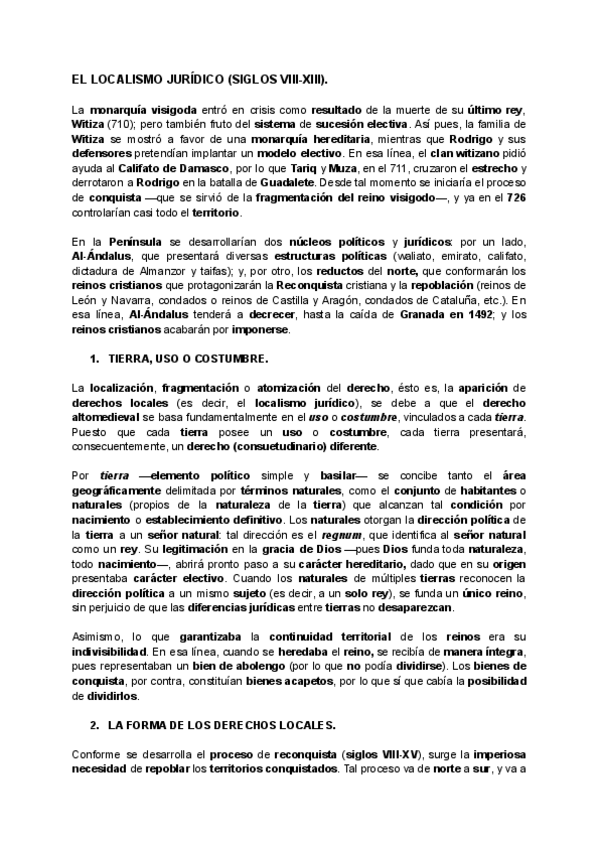 EL LOCALISMO JURÍDICO (SIGLOS VIII-XIII).

La monarquía visigoda entró en crisis como resultado de la muerte de su último rey, Witiza (710); pero también fruto del sistema de sucesión electiva. Así pues, la familia de Witiza se mostró a favor de una monarquía hereditaria, mientras que Rodrigo y sus defensores pretendían implantar un modelo electivo. En esa línea, el clan witizano pidió ayuda al Califato de Damasco, por lo que Tariq y Muza, en el 711, cruzaron el estrecho y derrotaron a Rodrigo en la batalla de Guadalete. Desde tal momento se iniciaría el proceso de conquista —que se sirvió de la fragmentación del reino visigodo—, y ya en el 726 controlarían casi todo el territorio.

En la Península se desarrollarían dos núcleos políticos y jurídicos: por un lado, Al-Ándalus, que presentará diversas estructuras políticas (waliato, emirato, califato, dictadura de Almanzor y taifas); y, por otro, los reductos del norte, que conformarán los reinos cristianos que protagonizarán la Reconquista cristiana y la repoblación (reinos de León y Navarra, condados o reinos de Castilla y Aragón, condados de Cataluña, etc.). En esa línea, Al-Ándalus tenderá a decrecer, hasta la caída de Granada en 1492; y los reinos cristianos acabarán por imponerse.

1. TIERRA, USO O COSTUMBRE.

La localización, fragmentación o atomización del derecho, ésto es, la aparición de derechos locales (es decir, el localismo jurídico), se debe a que el derecho altomedieval se basa fundamentalmente en el uso o costumbre, vinculados a cada tierra. Puesto que cada tierra posee un uso o costumbre, cada tierra presentará, consecuentemente, un derecho (consuetudinario) diferente.

Por tierra —elemento político simple y basilar— se concibe tanto el área geográficamente delimitada por términos naturales, como el conjunto de habitantes o naturales (propios de la naturaleza de la tierra) que alcanzan tal condición por nacimiento o establecimiento definitivo. Los naturales otorgan la dirección política de la tierra a un señor natural: tal dirección es el regnum, que identifica al señor natural como un rey. Su legitimación en la gracia de Dios —pues Dios funda toda naturaleza, todo nacimiento—, abrirá pronto paso a su carácter hereditario, dado que en su origen presentaba carácter electivo. Cuando los naturales de múltiples tierras reconocen la dirección política a un mismo sujeto (es decir, a un solo rey), se funda un único reino, sin perjuicio de que las diferencias jurídicas entre tierras no desaparezcan.

Asimismo, lo que garantizaba la continuidad territorial de los reinos era su indivisibilidad. En esa línea, cuando se heredaba el reino, se recibía de manera íntegra, pues representaban un bien de abolengo (por lo que no podía dividirse). Los bienes de conquista, por contra, constituían bienes acapetos, por lo que sí que cabía la posibilidad de dividirlos.

2. LA FORMA DE LOS DERECHOS LOCALES.

Conforme se desarrolla el proceso de reconquista (siglos VIII-XV), surge la imperiosa necesidad de repoblar los territorios conquistados. Tal proceso va de norte a sur, y va a